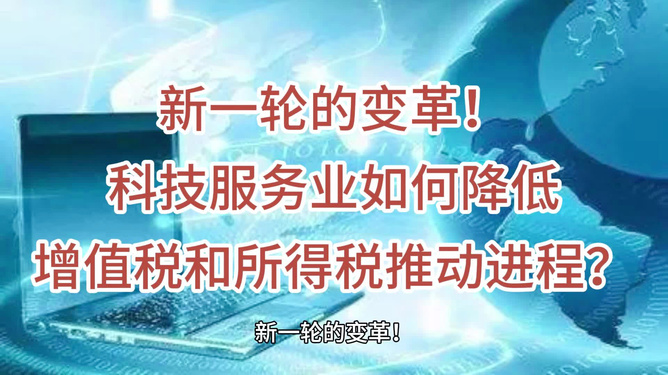 新一轮的变革！
科技服务业如何降低
增值税和所得税推动进程？

新一轮的变革！